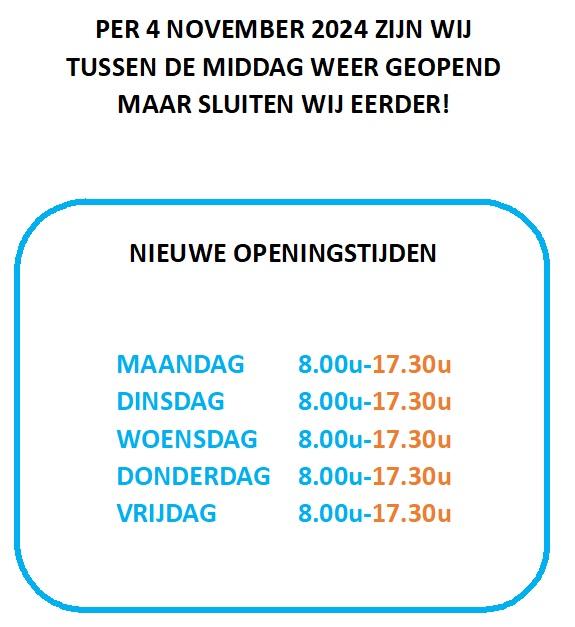 PER 4 NOVEMBER 2024 ZIJN WIJ TUSSEN DE MIDDAG WEER GEOPEND MAAR SLUITEN WIJ EERDER!

NIEUWE OPENINGSTIJDEN

MAANDAG 8.00u-17.30u
DINSDAG 8.00u-17.30u
WOENSDAG 8.00u-17.30u
DONDERDAG 8.00u-17.30u
VRIJDAG 8.00u-17.30u